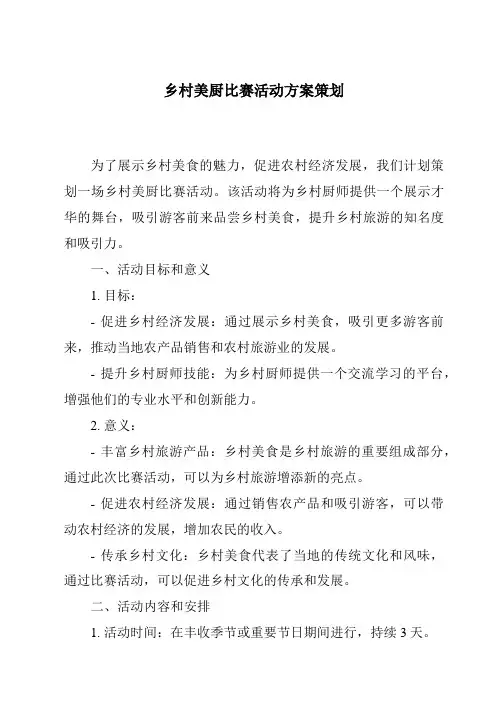 乡村美厨比赛活动方案策划

为了展示乡村美食的魅力，促进农村经济发展，我们计划策划一场乡村美厨比赛活动。该活动将为乡村厨师提供一个展示才华的舞台，吸引游客前来品尝乡村美食，提升乡村旅游的知名度和吸引力。

一、活动目标和意义

1. 目标：

- 促进乡村经济发展：通过展示乡村美食，吸引更多游客前来，推动当地农产品销售和农村旅游业的发展。

- 提升乡村厨师技能：为乡村厨师提供一个交流学习的平台，增强他们的专业水平和创新能力。

2. 意义：

- 丰富乡村旅游产品：乡村美食是乡村旅游的重要组成部分，通过此次比赛活动，可以为乡村旅游增添新的亮点。

- 促进农村经济发展：通过销售农产品和吸引游客，可以带动农村经济的发展，增加农民的收入。

- 传承乡村文化：乡村美食代表了当地的传统文化和风味，通过比赛活动，可以促进乡村文化的传承和发展。

二、活动内容和安排

1. 活动时间：在丰收季节或重要节日期间进行，持续 3 天。